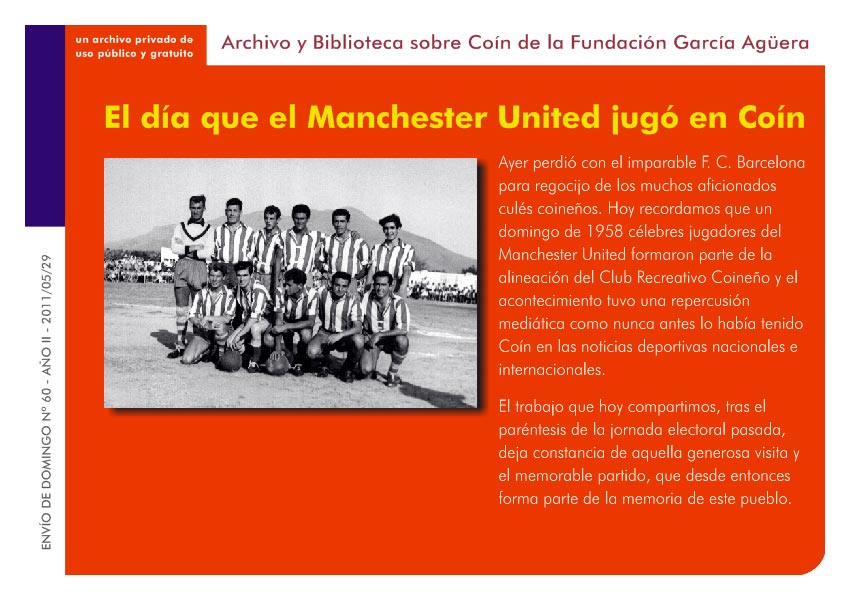 un archivo privado de uso público y gratuito

Archivo y Biblioteca sobre Coín de la Fundación García Agüera

ENVÍO DE DOMINGO Nº 60 - AÑO II - 2011/05/29

El día que el Manchester United jugó en Coín

Ayer perdió con el imparable F. C. Barcelona para regocijo de los muchos aficionados culés coineños. Hoy recordamos que un domingo de 1958 célebres jugadores del Manchester United formaron parte de la alineación del Club Recreativo Coineño y el acontecimiento tuvo una repercusión mediática como nunca antes lo había tenido Coín en las noticias deportivas nacionales e internacionales.

El trabajo que hoy compartimos, tras el paréntesis de la jornada electoral pasada, deja constancia de aquella generosa visita y el memorable partido, que desde entonces forma parte de la memoria de este pueblo.